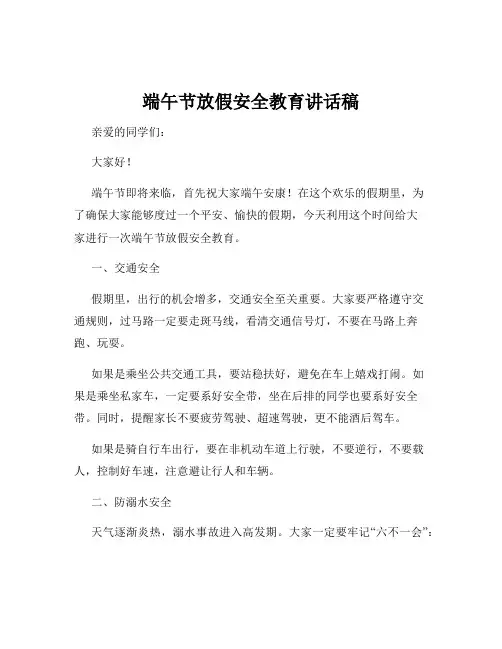 端午节放假安全教育讲话稿

亲爱的同学们：

大家好！

端午节即将来临，首先祝大家端午安康！在这个欢乐的假期里，为了确保大家能够度过一个平安、愉快的假期，今天利用这个时间给大家进行一次端午节放假安全教育。

一、交通安全

假期里，出行的机会增多，交通安全至关重要。大家要严格遵守交通规则，过马路一定要走斑马线，看清交通信号灯，不要在马路上奔跑、玩耍。

如果是乘坐公共交通工具，要站稳扶好，避免在车上嬉戏打闹。如果是乘坐私家车，一定要系好安全带，坐在后排的同学也要系好安全带。同时，提醒家长不要疲劳驾驶、超速驾驶，更不能酒后驾车。

如果是骑自行车出行，要在非机动车道上行驶，不要逆行，不要载人，控制好车速，注意避让行人和车辆。

二、防溺水安全

天气逐渐炎热，溺水事故进入高发期。大家一定要牢记“六不一会”：